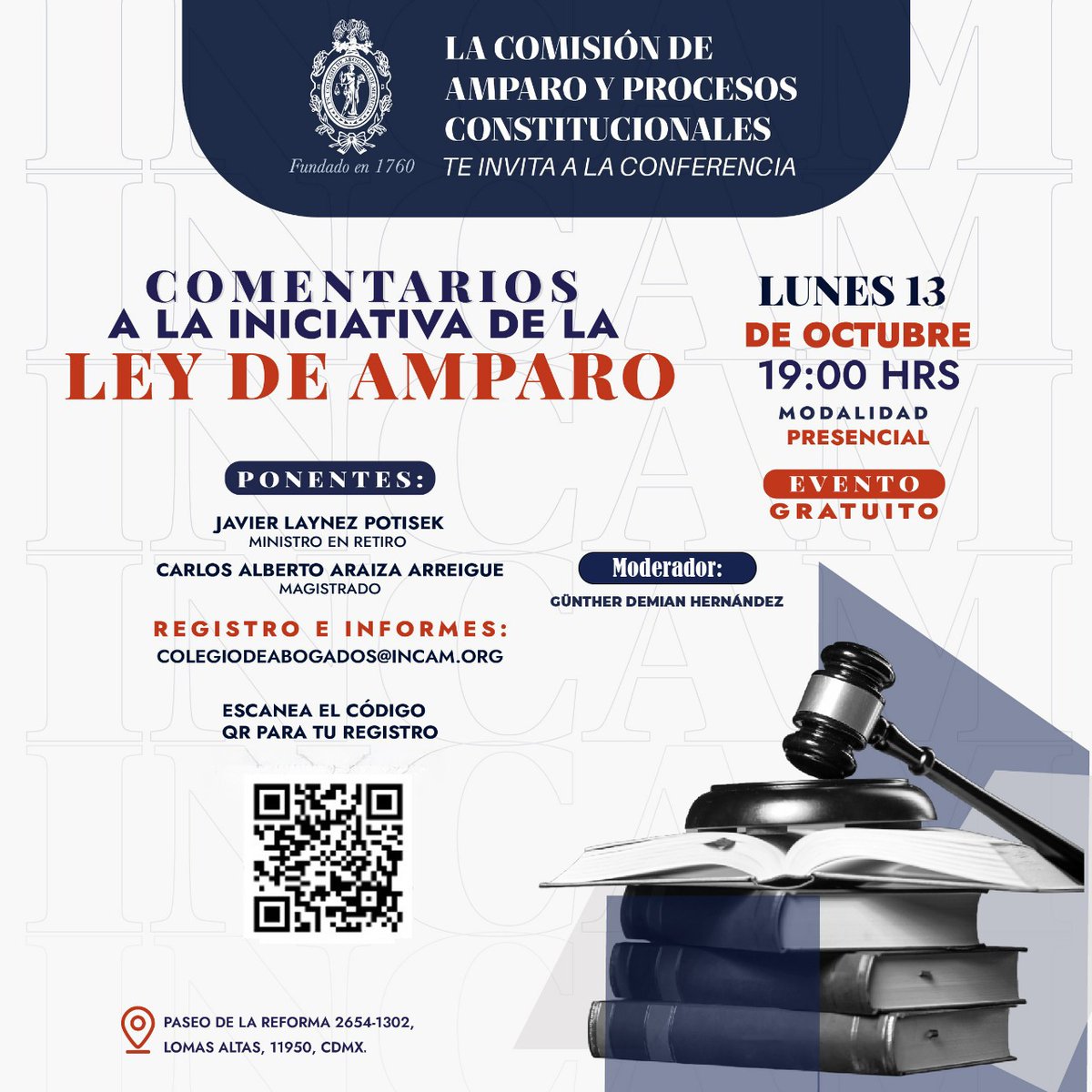 Fundado en 1760

LA COMISIÓN DE AMPARO Y PROCESOS CONSTITUCIONALES
TE INVITA A LA CONFERENCIA

COMENTARIOS
A LA INICIATIVA DE LA
LEY DE AMPARO

LUNES 13
DE OCTUBRE
19:00 HRS
MODALIDAD
PRESENCIAL

EVENTO
GRATUITO

PONENTES:

JAVIER LAYNEZ POTISEK
MINISTRO EN RETIRO

CARLOS ALBERTO ARAIZA ARREIGUE
MAGISTRADO

Moderador:
GÜNTHER DEMIAN HERNÁNDEZ

REGISTRO E INFORMES:
COLEGIODEABOGADOS@INCAM.ORG

ESCANEA EL CÓDIGO QR PARA TU REGISTRO

PASEO DE LA REFORMA 2654-1302,
LOMAS ALTAS, 11950, CDMX.